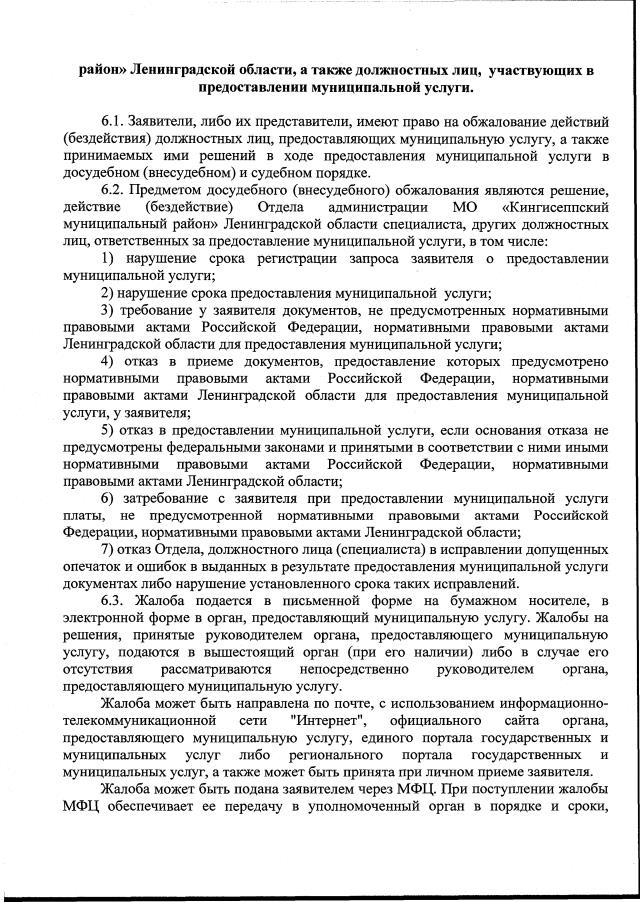 район» Ленинградской области, а также должностных лиц, участвующих в предоставлении муниципальной услуги.

6.1. Заявители, либо их представители, имеют право на обжалование действий (бездействия) должностных лиц, предоставляющих муниципальную услугу, а также принимаемых ими решений в ходе предоставления муниципальной услуги в досудебном (внесудебном) и судебном порядке.

6.2. Предметом досудебного (внесудебного) обжалования являются решение, действие (бездействие) Отдела администрации МО «Кингисеппский муниципальный район» Ленинградской области специалиста, других должностных лиц, ответственных за предоставление муниципальной услуги, в том числе:

1) нарушение срока регистрации запроса заявителя о предоставлении муниципальной услуги;

2) нарушение срока предоставления муниципальной услуги;

3) требование у заявителя документов, не предусмотренных нормативными правовыми актами Российской Федерации, нормативными правовыми актами Ленинградской области для предоставления муниципальной услуги;

4) отказ в приеме документов, предоставление которых предусмотрено нормативными правовыми актами Российской Федерации, нормативными правовыми актами Ленинградской области для предоставления муниципальной услуги, у заявителя;

5) отказ в предоставлении муниципальной услуги, если основания отказа не предусмотрены федеральными законами и принятыми в соответствии с ними иными нормативными правовыми актами Российской Федерации, нормативными правовыми актами Ленинградской области;

6) затребование с заявителя при предоставлении муниципальной услуги платы, не предусмотренной нормативными правовыми актами Российской Федерации, нормативными правовыми актами Ленинградской области;

7) отказ Отдела, должностного лица (специалиста) в исправлении допущенных опечаток и ошибок в выданных в результате предоставления муниципальной услуги документах либо нарушение установленного срока таких исправлений.

6.3. Жалоба подается в письменной форме на бумажном носителе, в электронной форме в орган, предоставляющий муниципальную услугу. Жалобы на решения, принятые руководителем органа, предоставляющего муниципальную услугу, подаются в вышестоящий орган (при его наличии) либо в случае его отсутствия рассматриваются непосредственно руководителем органа, предоставляющего муниципальную услугу.

Жалоба может быть направлена по почте, с использованием информационно-телекоммуникационной сети "Интернет", официального сайта органа, предоставляющего муниципальную услугу, единого портала государственных и муниципальных услуг либо регионального портала государственных и муниципальных услуг, а также может быть принята при личном приеме заявителя.

Жалоба может быть подана заявителем через МФЦ. При поступлении жалобы МФЦ обеспечивает ее передачу в уполномоченный орган в порядке и сроки,